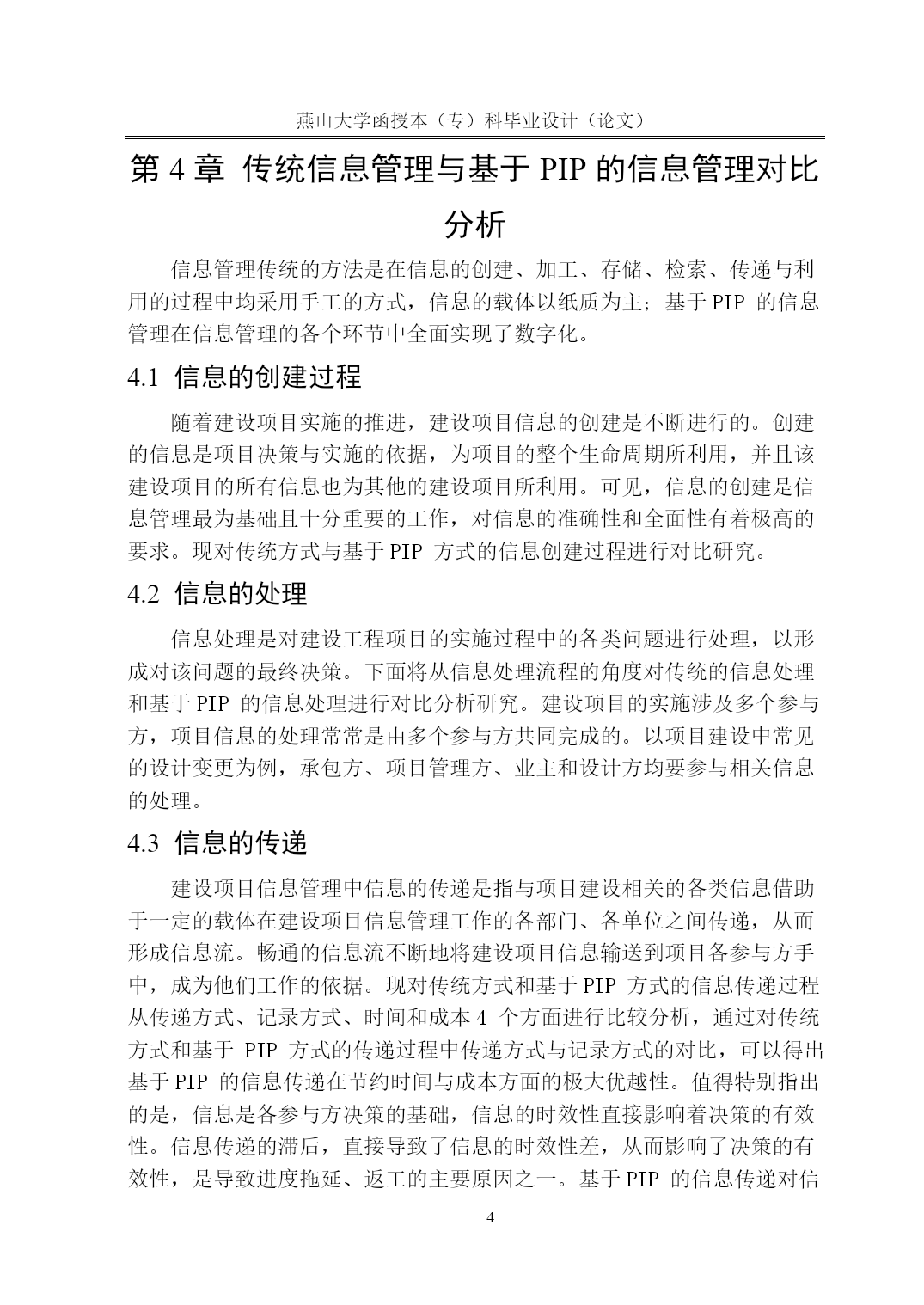 燕山大学函授本（专）科毕业设计（论文）

第 4 章 传统信息管理与基于 PIP 的信息管理对比分析

信息管理传统的方法是在信息的创建、加工、存储、检索、传递与利用的过程中均采用手工的方式，信息的载体以纸质为主；基于 PIP 的信息管理在信息管理的各个环节中全面实现了数字化。

4.1 信息的创建过程

随着建设项目实施的推进，建设项目信息的创建是不断进行的。创建的信息是项目决策与实施的依据，为项目的整个生命周期所利用，并且该建设项目的所有信息也为其他的建设项目所利用。可见，信息的创建是信息管理最为基础且十分重要的工作，对信息的准确性和全面性有着极高的要求。现对传统方式与基于 PIP 方式的信息创建过程进行对比研究。

4.2 信息的处理

信息处理是对建设工程项目的实施过程中的各类问题进行处理，以形成对该问题的最终决策。下面将从信息处理流程的角度对传统的信息处理和基于 PIP 的信息处理进行对比分析研究。建设项目的实施涉及多个参与方，项目信息的处理常常是由多个参与方共同完成的。以项目建设中常见的设计变更为例，承包方、项目管理方、业主和设计方均要参与相关信息的处理。

4.3 信息的传递

建设项目信息管理中信息的传递是指与项目建设相关的各类信息借助于一定的载体在建设项目信息管理工作的各部门、各单位之间传递，从而形成信息流。畅通的信息流不断地将建设项目信息输送到项目各参与方手中，成为他们工作的依据。现对传统方式和基于 PIP 方式的信息传递过程从传递方式、记录方式、时间和成本 4 个方面进行比较分析，通过对传统方式和基于 PIP 方式的传递过程中传递方式与记录方式的对比，可以得出基于 PIP 的信息传递在节约时间与成本方面的极大优越性。值得特别指出的是，信息是各参与方决策的基础，信息的时效性直接影响着决策的有效性。信息传递的滞后，直接导致了信息的时效性差，从而影响了决策的有效性，是导致进度拖延、返工的主要原因之一。基于 PIP 的信息传递对信

4